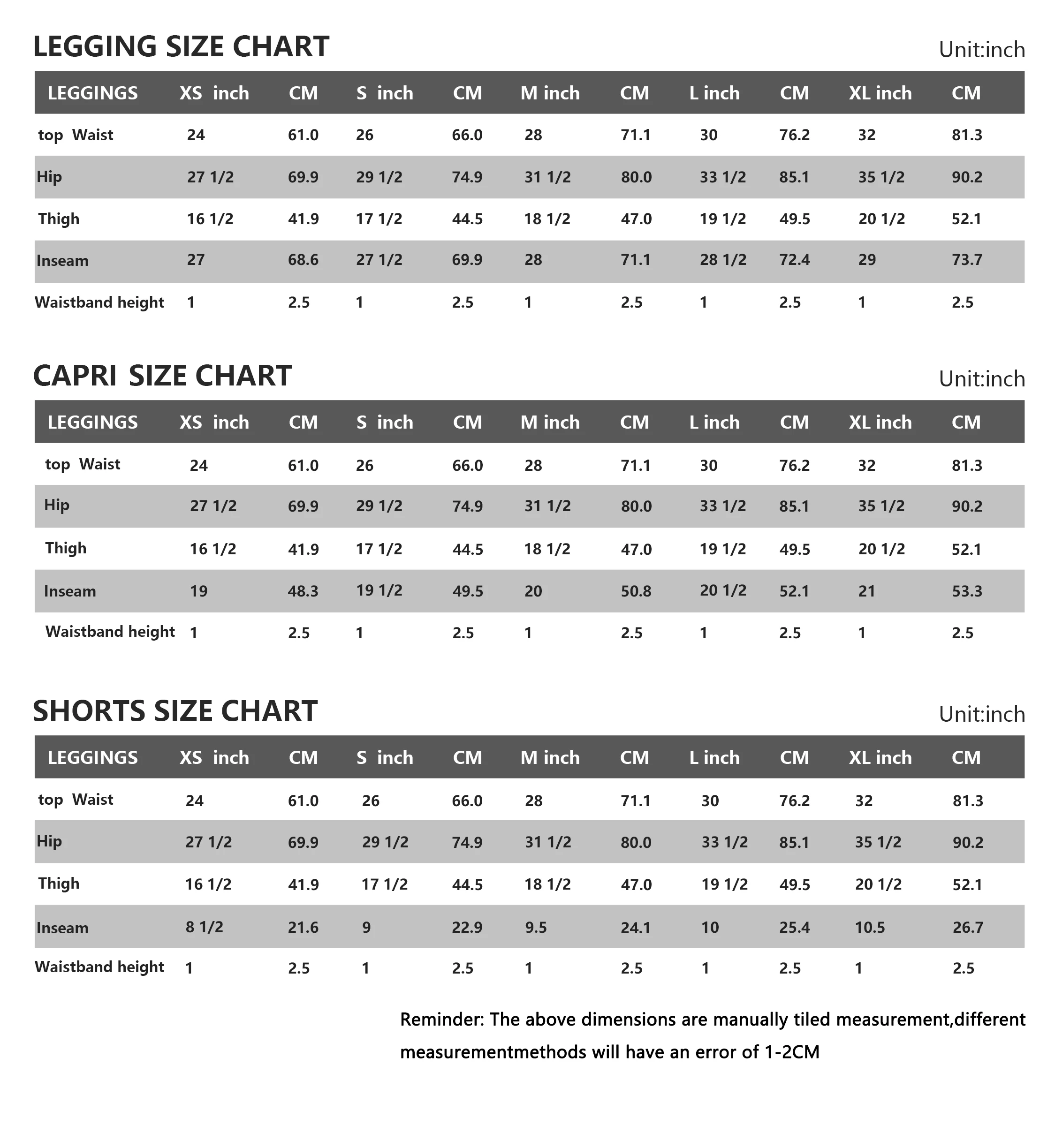 LEGGING SIZE CHART

Unit:inch

| LEGGINGS | XS inch | CM | S inch | CM | M inch | CM | L inch | CM | XL inch | CM |
|---|---|---|---|---|---|---|---|---|---|---|
| top Waist | 24 | 61.0 | 26 | 66.0 | 28 | 71.1 | 30 | 76.2 | 32 | 81.3 |
| Hip | 27 1/2 | 69.9 | 29 1/2 | 74.9 | 31 1/2 | 80.0 | 33 1/2 | 85.1 | 35 1/2 | 90.2 |
| Thigh | 16 1/2 | 41.9 | 17 1/2 | 44.5 | 18 1/2 | 47.0 | 19 1/2 | 49.5 | 20 1/2 | 52.1 |
| Inseam | 27 | 68.6 | 27 1/2 | 69.9 | 28 | 71.1 | 28 1/2 | 72.4 | 29 | 73.7 |
| Waistband height | 1 | 2.5 | 1 | 2.5 | 1 | 2.5 | 1 | 2.5 | 1 | 2.5 |

CAPRI SIZE CHART

Unit:inch

| LEGGINGS | XS inch | CM | S inch | CM | M inch | CM | L inch | CM | XL inch | CM |
|---|---|---|---|---|---|---|---|---|---|---|
| top Waist | 24 | 61.0 | 26 | 66.0 | 28 | 71.1 | 30 | 76.2 | 32 | 81.3 |
| Hip | 27 1/2 | 69.9 | 29 1/2 | 74.9 | 31 1/2 | 80.0 | 33 1/2 | 85.1 | 35 1/2 | 90.2 |
| Thigh | 16 1/2 | 41.9 | 17 1/2 | 44.5 | 18 1/2 | 47.0 | 19 1/2 | 49.5 | 20 1/2 | 52.1 |
| Inseam | 19 | 48.3 | 19 1/2 | 49.5 | 20 | 50.8 | 20 1/2 | 52.1 | 21 | 53.3 |
| Waistband height | 1 | 2.5 | 1 | 2.5 | 1 | 2.5 | 1 | 2.5 | 1 | 2.5 |

SHORTS SIZE CHART

Unit:inch

| LEGGINGS | XS inch | CM | S inch | CM | M inch | CM | L inch | CM | XL inch | CM |
|---|---|---|---|---|---|---|---|---|---|---|
| top Waist | 24 | 61.0 | 26 | 66.0 | 28 | 71.1 | 30 | 76.2 | 32 | 81.3 |
| Hip | 27 1/2 | 69.9 | 29 1/2 | 74.9 | 31 1/2 | 80.0 | 33 1/2 | 85.1 | 35 1/2 | 90.2 |
| Thigh | 16 1/2 | 41.9 | 17 1/2 | 44.5 | 18 1/2 | 47.0 | 19 1/2 | 49.5 | 20 1/2 | 52.1 |
| Inseam | 8 1/2 | 21.6 | 9 | 22.9 | 9.5 | 24.1 | 10 | 25.4 | 10.5 | 26.7 |
| Waistband height | 1 | 2.5 | 1 | 2.5 | 1 | 2.5 | 1 | 2.5 | 1 | 2.5 |

Reminder: The above dimensions are manually tiled measurement,different measurementmethods will have an error of 1-2CM